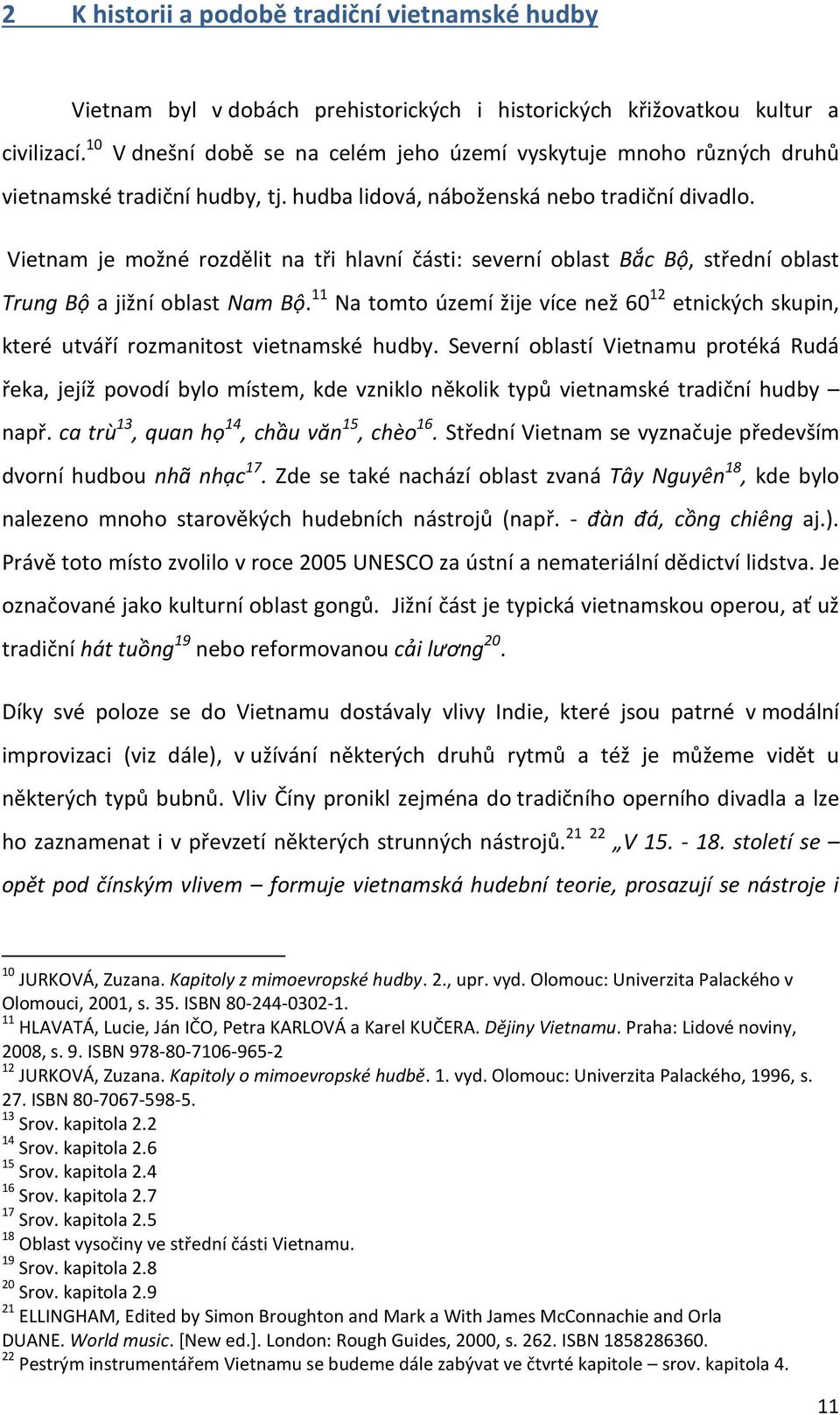 2 K historii a podobě tradiční vietnamské hudby

Vietnam byl v dobách prehistorických i historických křižovatkou kultur a civilizací.$^{10}$ V dnešní době se na celém jeho území vyskytuje mnoho různých druhů vietnamské tradiční hudby, tj. hudba lidová, náboženská nebo tradiční divadlo.

Vietnam je možné rozdělit na tři hlavní části: severní oblast Bắc Bộ, střední oblast Trung Bộ a jižní oblast Nam Bộ.$^{11}$ Na tomto území žije více než 60$^{12}$ etnických skupin, které utváří rozmanitost vietnamské hudby. Severní oblastí Vietnamu protéká Rudá řeka, jejíž povodí bylo místem, kde vzniklo několik typů vietnamské tradiční hudby – např. ca trù$^{13}$, quan họ$^{14}$, chầu văn$^{15}$, chèo$^{16}$. Střední Vietnam se vyznačuje především dvorní hudbou nhã nhạc$^{17}$. Zde se také nachází oblast zvaná Tây Nguyên$^{18}$, kde bylo nalezeno mnoho starověkých hudebních nástrojů (např. - đàn đá, cồng chiêng aj.). Právě toto místo zvolilo v roce 2005 UNESCO za ústní a nemateriální dědictví lidstva. Je označované jako kulturní oblast gongů. Jižní část je typická vietnamskou operou, ať už tradiční hát tuồng$^{19}$ nebo reformovanou cải lương$^{20}$.

Díky své poloze se do Vietnamu dostávaly vlivy Indie, které jsou patrné v modální improvizaci (viz dále), v užívání některých druhů rytmů a též je můžeme vidět u některých typů bubnů. Vliv Číny pronikl zejména do tradičního operního divadla a lze ho zaznamenat i v převzetí některých strunných nástrojů.$^{21}$ $^{22}$ „V 15. - 18. století se – opět pod čínským vlivem – formuje vietnamská hudební teorie, prosazují se nástroje i

$^{10}$ JURKOVÁ, Zuzana. Kapitoly z mimoevropské hudby. 2., upr. vyd. Olomouc: Univerzita Palackého v Olomouci, 2001, s. 35. ISBN 80-244-0302-1.
$^{11}$ HLAVATÁ, Lucie, Ján IČO, Petra KARLOVÁ a Karel KUČERA. Dějiny Vietnamu. Praha: Lidové noviny, 2008, s. 9. ISBN 978-80-7106-965-2
$^{12}$ JURKOVÁ, Zuzana. Kapitoly o mimoevropské hudbě. 1. vyd. Olomouc: Univerzita Palackého, 1996, s. 27. ISBN 80-7067-598-5.
$^{13}$ Srov. kapitola 2.2
$^{14}$ Srov. kapitola 2.6
$^{15}$ Srov. kapitola 2.4
$^{16}$ Srov. kapitola 2.7
$^{17}$ Srov. kapitola 2.5
$^{18}$ Oblast vysočiny ve střední části Vietnamu.
$^{19}$ Srov. kapitola 2.8
$^{20}$ Srov. kapitola 2.9
$^{21}$ ELLINGHAM, Edited by Simon Broughton and Mark a With James McConnachie and Orla DUANE. World music. [New ed.]. London: Rough Guides, 2000, s. 262. ISBN 1858286360.
$^{22}$ Pestrým instrumentářem Vietnamu se budeme dále zabývat ve čtvrté kapitole – srov. kapitola 4.

11